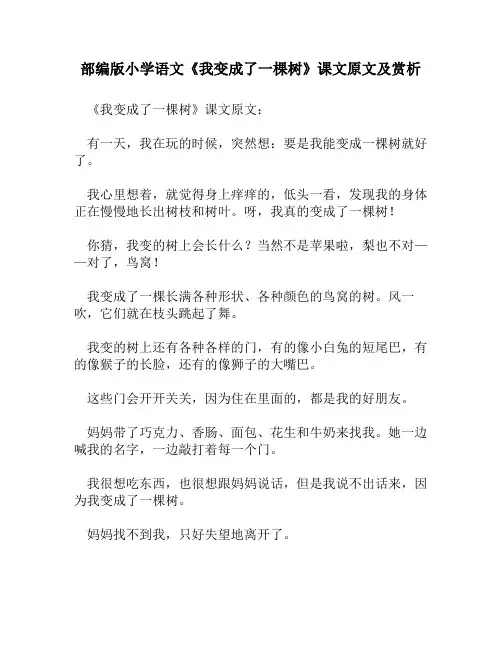 部编版小学语文《我变成了一棵树》课文原文及赏析

《我变成了一棵树》课文原文：

有一天，我在玩的时候，突然想：要是我能变成一棵树就好了。

我心里想着，就觉得身上痒痒的，低头一看，发现我的身体正在慢慢地长出树枝和树叶。呀，我真的变成了一棵树！

你猜，我变的树上会长什么？当然不是苹果啦，梨也不对——对了，鸟窝！

我变成了一棵长满各种形状、各种颜色的鸟窝的树。风一吹，它们就在枝头跳起了舞。

我变的树上还有各种各样的门，有的像小白兔的短尾巴，有的像猴子的长脸，还有的像狮子的大嘴巴。

这些门会开开关关，因为住在里面的，都是我的好朋友。

妈妈带了巧克力、香肠、面包、花生和牛奶来找我。她一边喊我的名字，一边敲打着每一个门。

我很想吃东西，也很想跟妈妈说话，但是我说不出话来，因为我变成了一棵树。

妈妈找不到我，只好失望地离开了。